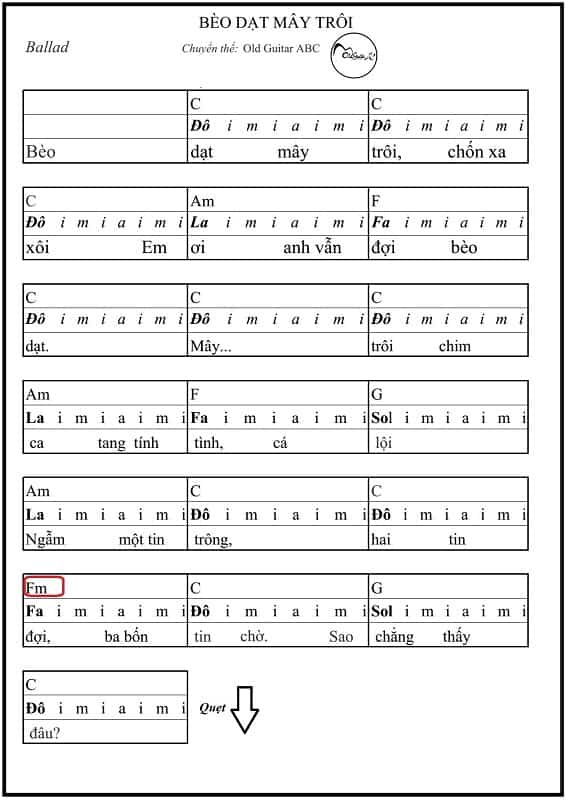 BÈO DẠT MÂY TRÔI

Ballad

Chuyển thể: Old Guitar ABC

| | C | C |
|---|---|---|
| | Đô i m i a i m i | Đô i m i a i m i |
| Bèo | dạt mây | trôi, chốn xa |

| C | Am | F |
|---|---|---|
| Đô i m i a i m i | La i m i a i m i | Fa i m i a i m i |
| xôi Em | ơi anh vẫn | đợi bèo |

| C | C | C |
|---|---|---|
| Đô i m i a i m i | Đô i m i a i m i | Đô i m i a i m i |
| dạt. | Mây... | trôi chim |

| Am | F | G |
|---|---|---|
| La i m i a i m i | Fa i m i a i m i | Sol i m i a i m i |
| ca tang tính | tình, cá | lội |

| Am | C | C |
|---|---|---|
| La i m i a i m i | Đô i m i a i m i | Đô i m i a i m i |
| Ngẫm một tin | trông, | hai tin |

| Fm | C | G |
|---|---|---|
| Fa i m i a i m i | Đô i m i a i m i | Sol i m i a i m i |
| đợi, ba bốn | tin chờ. Sao | chẳng thấy |

| C |
|---|
| Đô i m i a i m i |
| đâu? |

Quẹt